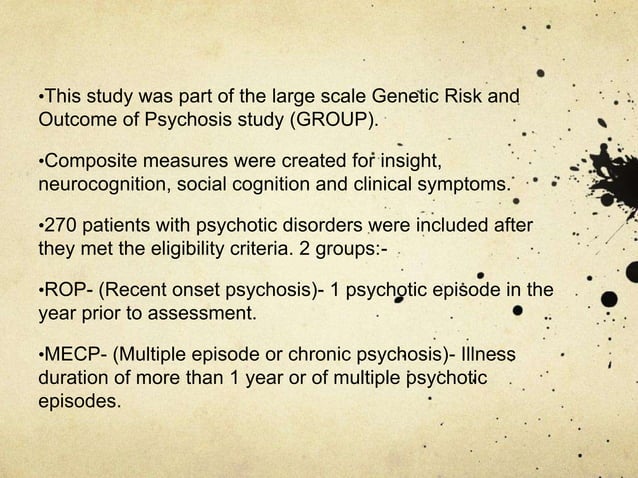 •This study was part of the large scale Genetic Risk and Outcome of Psychosis study (GROUP).

•Composite measures were created for insight, neurocognition, social cognition and clinical symptoms.

•270 patients with psychotic disorders were included after they met the eligibility criteria. 2 groups:-

•ROP- (Recent onset psychosis)- 1 psychotic episode in the year prior to assessment.

•MECP- (Multiple episode or chronic psychosis)- Illness duration of more than 1 year or of multiple psychotic episodes.